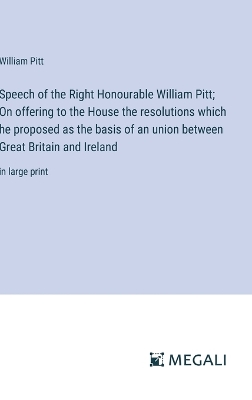 William Pitt

Speech of the Right Honourable William Pitt; On offering to the House the resolutions which he proposed as the basis of an union between Great Britain and Ireland

in large print

MEGALI